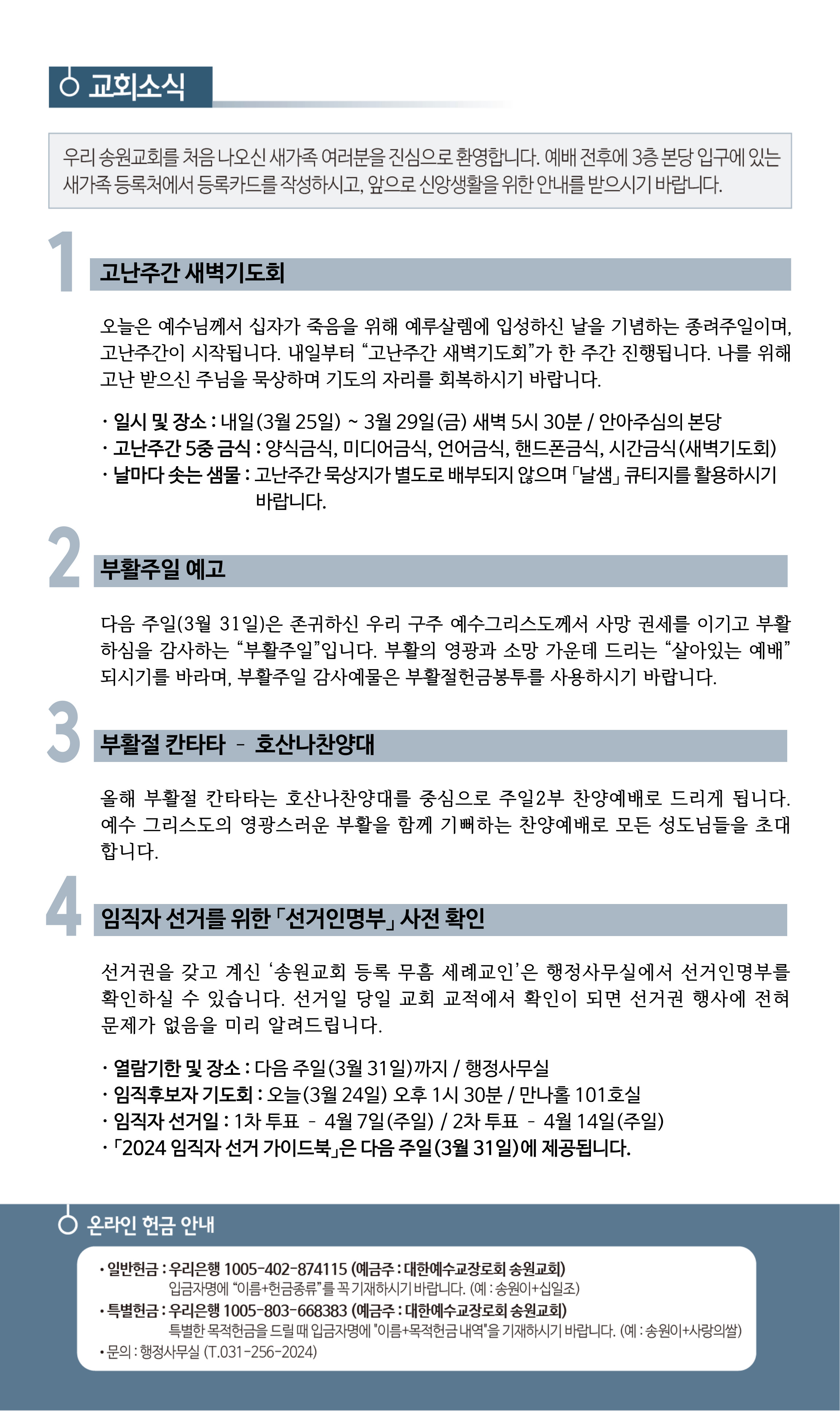 교회소식

우리 송원교회를 처음 나오신 새가족 여러분을 진심으로 환영합니다. 예배 전후에 3층 본당 입구에 있는 새가족 등록처에서 등록카드를 작성하시고, 앞으로 신앙생활을 위한 안내를 받으시기 바랍니다.

1

고난주간 새벽기도회

오늘은 예수님께서 십자가 죽음을 위해 예루살렘에 입성하신 날을 기념하는 종려주일이며, 고난주간이 시작됩니다. 내일부터 “고난주간 새벽기도회”가 한 주간 진행됩니다. 나를 위해 고난 받으신 주님을 묵상하며 기도의 자리를 회복하시기 바랍니다.

· 일시 및 장소 : 내일(3월 25일) ~ 3월 29일(금) 새벽 5시 30분 / 안아주심의 본당
· 고난주간 5중 금식 : 양식금식, 미디어금식, 언어금식, 핸드폰금식, 시간금식(새벽기도회)
· 날마다 솟는 샘물 : 고난주간 묵상지가 별도로 배부되지 않으며 「날샘」 큐티지를 활용하시기 바랍니다.

2

부활주일 예고

다음 주일(3월 31일)은 존귀하신 우리 구주 예수그리스도께서 사망 권세를 이기고 부활하심을 감사하는 “부활주일”입니다. 부활의 영광과 소망 가운데 드리는 “살아있는 예배” 되시기를 바라며, 부활주일 감사예물은 부활절헌금봉투를 사용하시기 바랍니다.

3

부활절 칸타타 - 호산나찬양대

올해 부활절 칸타타는 호산나찬양대를 중심으로 주일2부 찬양예배로 드리게 됩니다. 예수 그리스도의 영광스러운 부활을 함께 기뻐하는 찬양예배로 모든 성도님들을 초대합니다.

4

임직자 선거를 위한 「선거인명부」 사전 확인

선거권을 갖고 계신 ‘송원교회 등록 무흠 세례교인’은 행정사무실에서 선거인명부를 확인하실 수 있습니다. 선거일 당일 교회 교적에서 확인이 되면 선거권 행사에 전혀 문제가 없음을 미리 알려드립니다.

· 열람기한 및 장소 : 다음 주일(3월 31일)까지 / 행정사무실
· 임직후보자 기도회 : 오늘(3월 24일) 오후 1시 30분 / 만나홀 101호실
· 임직자 선거일 : 1차 투표 - 4월 7일(주일) / 2차 투표 - 4월 14일(주일)
· 「2024 임직자 선거 가이드북」은 다음 주일(3월 31일)에 제공됩니다.

온라인 헌금 안내

· 일반헌금 : 우리은행 1005-402-874115 (예금주 : 대한예수교장로회 송원교회)
입금자명에 “이름+헌금종류”를 꼭 기재하시기 바랍니다. (예 : 송원이+십일조)
· 특별헌금 : 우리은행 1005-803-668383 (예금주 : 대한예수교장로회 송원교회)
특별한 목적헌금을 드릴 때 입금자명에 "이름+목적헌금 내역"을 기재하시기 바랍니다. (예 : 송원이+사랑의쌀)
· 문의 : 행정사무실 (T.031-256-2024)